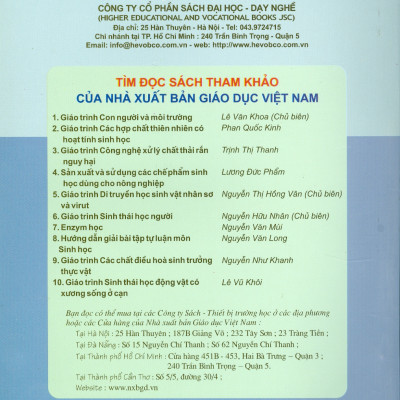 CÔNG TY CỔ PHẦN SÁCH ĐẠI HỌC - DẠY NGHỀ
(HIGHER EDUCATIONAL AND VOCATIONAL BOOKS JSC)
Địa chỉ: 25 Hàn Thuyên - Hà Nội - Tel: 043.9724715
Chi nhánh tại TP. Hồ Chí Minh : 240 Trần Bình Trọng - Quận 5
Email: info@hevobco.com.vn - web: http://www.hevobco.com.vn

TÌM ĐỌC SÁCH THAM KHẢO
CỦA NHÀ XUẤT BẢN GIÁO DỤC VIỆT NAM

| | |
|---|---|
| 1. Giáo trình Con người và môi trường | Lê Văn Khoa (Chủ biên) |
| 2. Giáo trình Các hợp chất thiên nhiên có hoạt tính sinh học | Phan Quốc Kinh |
| 3. Giáo trình Công nghệ xử lý chất thải rắn nguy hại | Trịnh Thị Thanh |
| 4. Sản xuất và sử dụng các chế phẩm sinh học dùng cho nông nghiệp | Lương Đức Phẩm |
| 5. Giáo trình Di truyền học sinh vật nhân sơ và virut | Nguyễn Thị Hồng Vân (Chủ biên) |
| 6. Giáo trình Sinh thái học người | Nguyễn Hữu Nhân (Chủ biên) |
| 7. Enzym học | Nguyễn Văn Mùi |
| 8. Hướng dẫn giải bài tập tự luận môn Sinh học | Nguyễn Văn Long |
| 9. Giáo trình Các chất điều hoà sinh trưởng thực vật | Nguyễn Như Khanh |
| 10. Giáo trình Sinh thái học động vật có xương sống ở cạn | Lê Vũ Khôi |

Bạn đọc có thể mua tại các Công ty Sách - Thiết bị trường học ở các địa phương hoặc các Cửa hàng của Nhà xuất bản Giáo dục Việt Nam :
Tại Hà Nội : 25 Hàn Thuyên ; 187B Giảng Võ ; 232 Tây Sơn ; 23 Tràng Tiền ;
Tại Đà Nẵng : Số 15 Nguyễn Chí Thanh ; Số 62 Nguyễn Chí Thanh ;
Tại Thành phố Hồ Chí Minh : Cửa hàng 451B - 453, Hai Bà Trưng – Quận 3 ; 240 Trần Bình Trọng – Quận 5.
Tại Thành phố Cần Thơ : Số 5/5, đường 30/4 ;
Website : www.nxbgd.vn